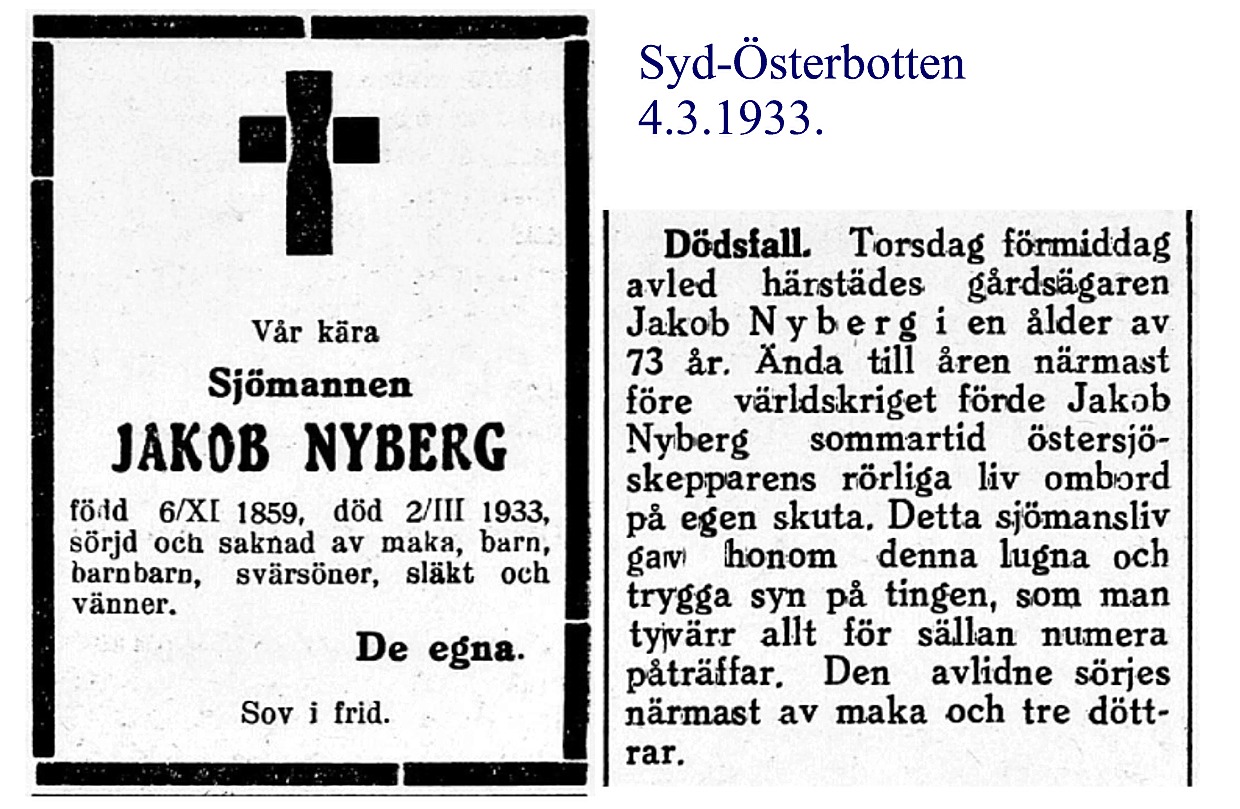 Vår kära

Sjömannen

JAKOB NYBERG

född 6/XI 1859, död 2/III 1933, sörjd och saknad av maka, barn, barnbarn, svärsöner, släkt och vänner.

De egna.

Sov i frid.

Syd-Österbotten
4.3.1933.

Dödsfall. Torsdag förmiddag avled härstädes gårdsägaren Jakob Nyberg i en ålder av 73 år. Ända till åren närmast före världskriget förde Jakob Nyberg sommartid östersjöskepparens rörliga liv ombord på egen skuta. Detta sjömansliv gav honom denna lugna och trygga syn på tingen, som man tyvärr allt för sällan numera påträffar. Den avlidne sörjes närmast av maka och tre döttrar.